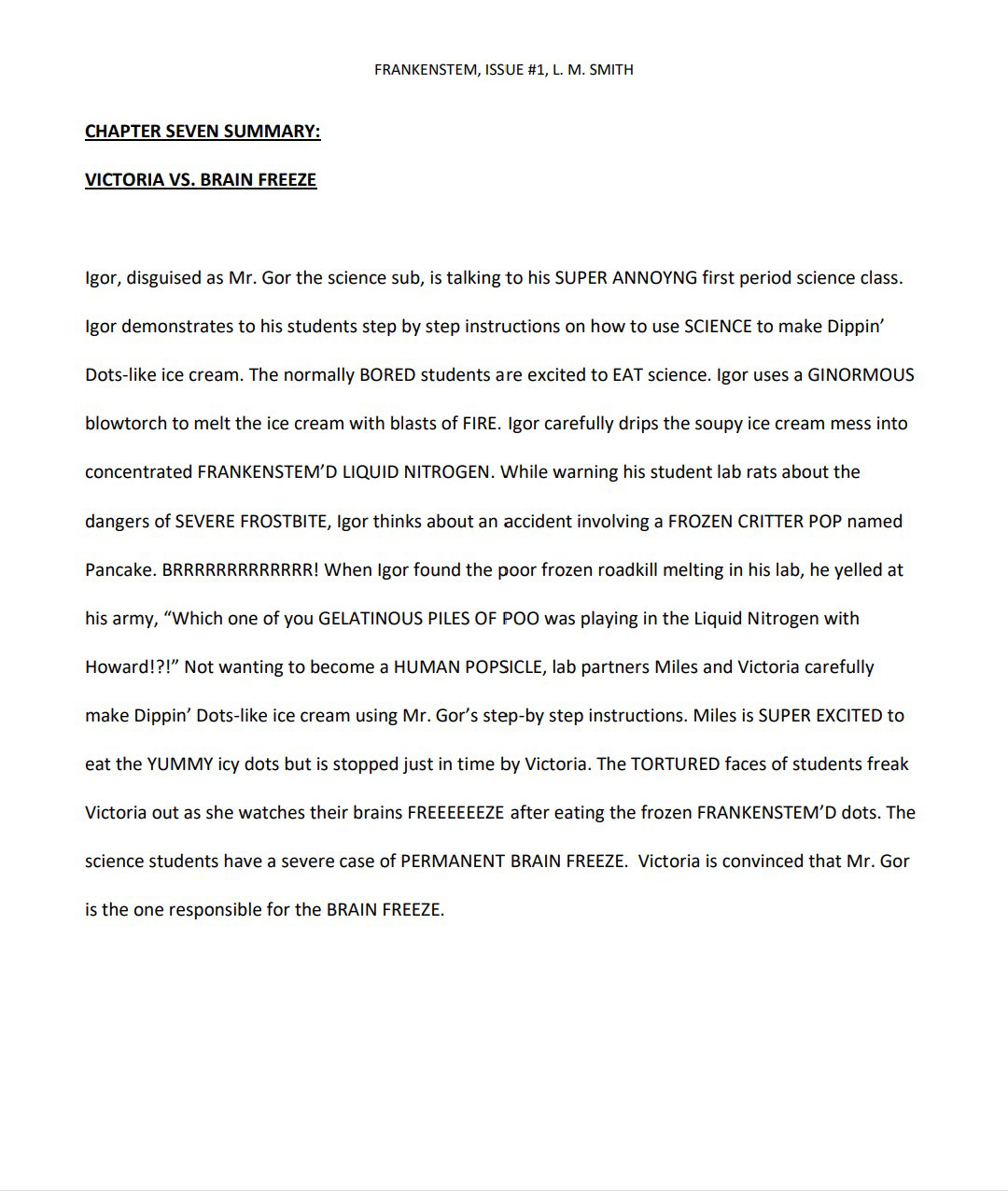 FRANKENSTEM, ISSUE #1, L. M. SMITH

CHAPTER SEVEN SUMMARY:

VICTORIA VS. BRAIN FREEZE

Igor, disguised as Mr. Gor the science sub, is talking to his SUPER ANNOYNG first period science class. Igor demonstrates to his students step by step instructions on how to use SCIENCE to make Dippin' Dots-like ice cream. The normally BORED students are excited to EAT science. Igor uses a GINORMOUS blowtorch to melt the ice cream with blasts of FIRE. Igor carefully drips the soupy ice cream mess into concentrated FRANKENSTEM'D LIQUID NITROGEN. While warning his student lab rats about the dangers of SEVERE FROSTBITE, Igor thinks about an accident involving a FROZEN CRITTER POP named Pancake. BRRRRRRRRRRRRR! When Igor found the poor frozen roadkill melting in his lab, he yelled at his army, "Which one of you GELATINOUS PILES OF POO was playing in the Liquid Nitrogen with Howard!?!" Not wanting to become a HUMAN POPSICLE, lab partners Miles and Victoria carefully make Dippin' Dots-like ice cream using Mr. Gor's step-by step instructions. Miles is SUPER EXCITED to eat the YUMMY icy dots but is stopped just in time by Victoria. The TORTURED faces of students freak Victoria out as she watches their brains FREEEEEEZE after eating the frozen FRANKENSTEM'D dots. The science students have a severe case of PERMANENT BRAIN FREEZE. Victoria is convinced that Mr. Gor is the one responsible for the BRAIN FREEZE.